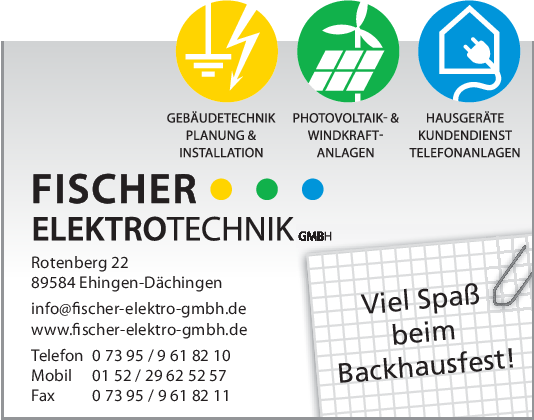 GEBÄUDETECHNIK
PLANUNG &
INSTALLATION

PHOTOVOLTAIK- &
WINDKRAFT-
ANLAGEN

HAUSGERÄTE
KUNDENDIENST
TELEFONANLAGEN

FISCHER
ELEKTROTECHNIK GMBH

Rotenberg 22
89584 Ehingen-Dächingen

info@fischer-elektro-gmbh.de
www.fischer-elektro-gmbh.de

Telefon 0 73 95 / 9 61 82 10
Mobil 01 52 / 29 62 52 57
Fax 0 73 95 / 9 61 82 11

Viel Spaß
beim
Backhausfest!